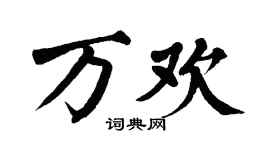 万欢
词典网